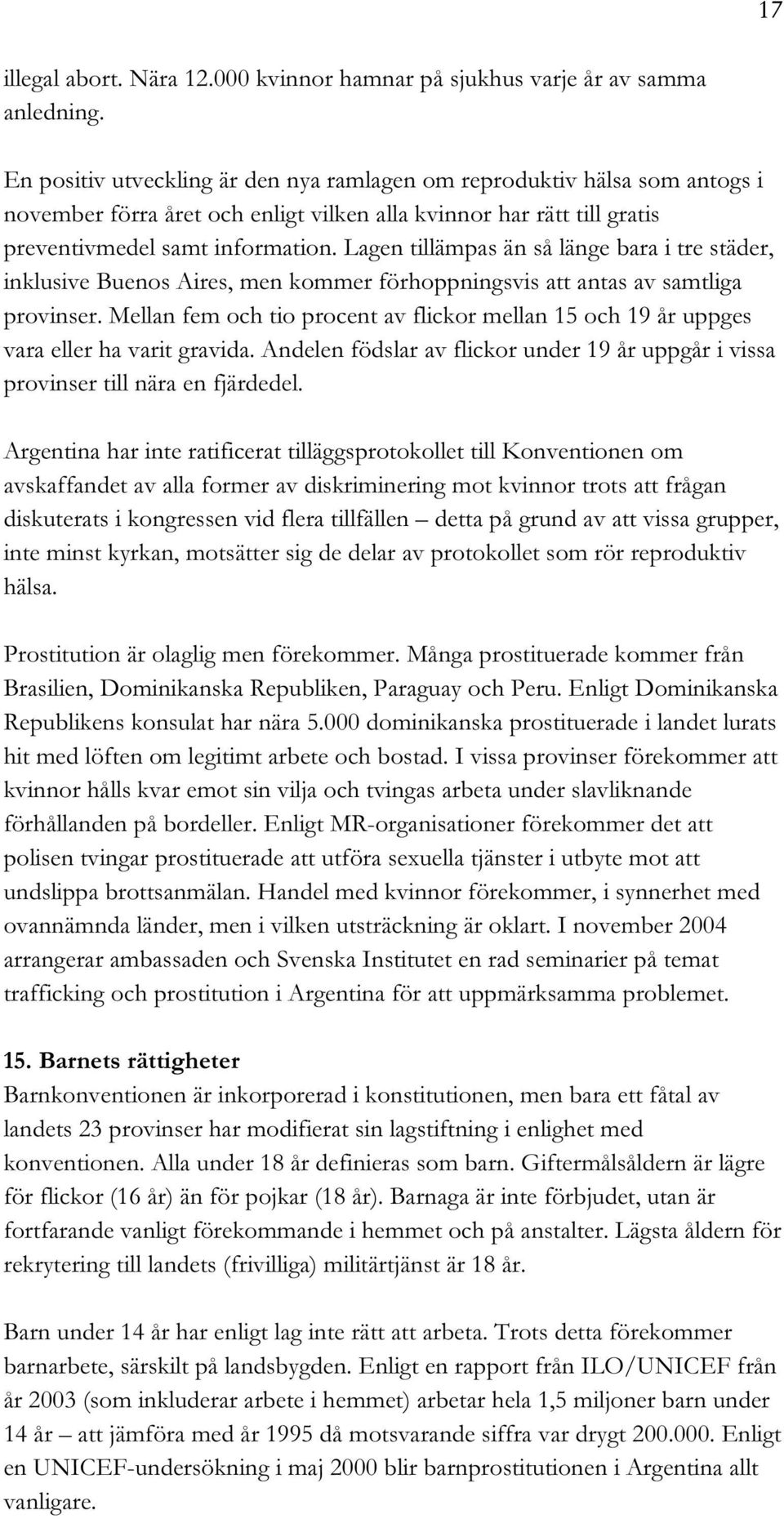 17

illegal abort. Nära 12.000 kvinnor hamnar på sjukhus varje år av samma anledning.

En positiv utveckling är den nya ramlagen om reproduktiv hälsa som antogs i november förra året och enligt vilken alla kvinnor har rätt till gratis preventivmedel samt information. Lagen tillämpas än så länge bara i tre städer, inklusive Buenos Aires, men kommer förhoppningsvis att antas av samtliga provinser. Mellan fem och tio procent av flickor mellan 15 och 19 år uppges vara eller ha varit gravida. Andelen födslar av flickor under 19 år uppgår i vissa provinser till nära en fjärdedel.

Argentina har inte ratificerat tilläggsprotokollet till Konventionen om avskaffandet av alla former av diskriminering mot kvinnor trots att frågan diskuterats i kongressen vid flera tillfällen – detta på grund av att vissa grupper, inte minst kyrkan, motsätter sig de delar av protokollet som rör reproduktiv hälsa.

Prostitution är olaglig men förekommer. Många prostituerade kommer från Brasilien, Dominikanska Republiken, Paraguay och Peru. Enligt Dominikanska Republikens konsulat har nära 5.000 dominikanska prostituerade i landet lurats hit med löften om legitimt arbete och bostad. I vissa provinser förekommer att kvinnor hålls kvar emot sin vilja och tvingas arbeta under slavliknande förhållanden på bordeller. Enligt MR-organisationer förekommer det att polisen tvingar prostituerade att utföra sexuella tjänster i utbyte mot att undslippa brottsanmälan. Handel med kvinnor förekommer, i synnerhet med ovannämnda länder, men i vilken utsträckning är oklart. I november 2004 arrangerar ambassaden och Svenska Institutet en rad seminarier på temat trafficking och prostitution i Argentina för att uppmärksamma problemet.

15. Barnets rättigheter
Barnkonventionen är inkorporerad i konstitutionen, men bara ett fåtal av landets 23 provinser har modifierat sin lagstiftning i enlighet med konventionen. Alla under 18 år definieras som barn. Giftermålsåldern är lägre för flickor (16 år) än för pojkar (18 år). Barnaga är inte förbjudet, utan är fortfarande vanligt förekommande i hemmet och på anstalter. Lägsta åldern för rekrytering till landets (frivilliga) militärtjänst är 18 år.

Barn under 14 år har enligt lag inte rätt att arbeta. Trots detta förekommer barnarbete, särskilt på landsbygden. Enligt en rapport från ILO/UNICEF från år 2003 (som inkluderar arbete i hemmet) arbetar hela 1,5 miljoner barn under 14 år – att jämföra med år 1995 då motsvarande siffra var drygt 200.000. Enligt en UNICEF-undersökning i maj 2000 blir barnprostitutionen i Argentina allt vanligare.